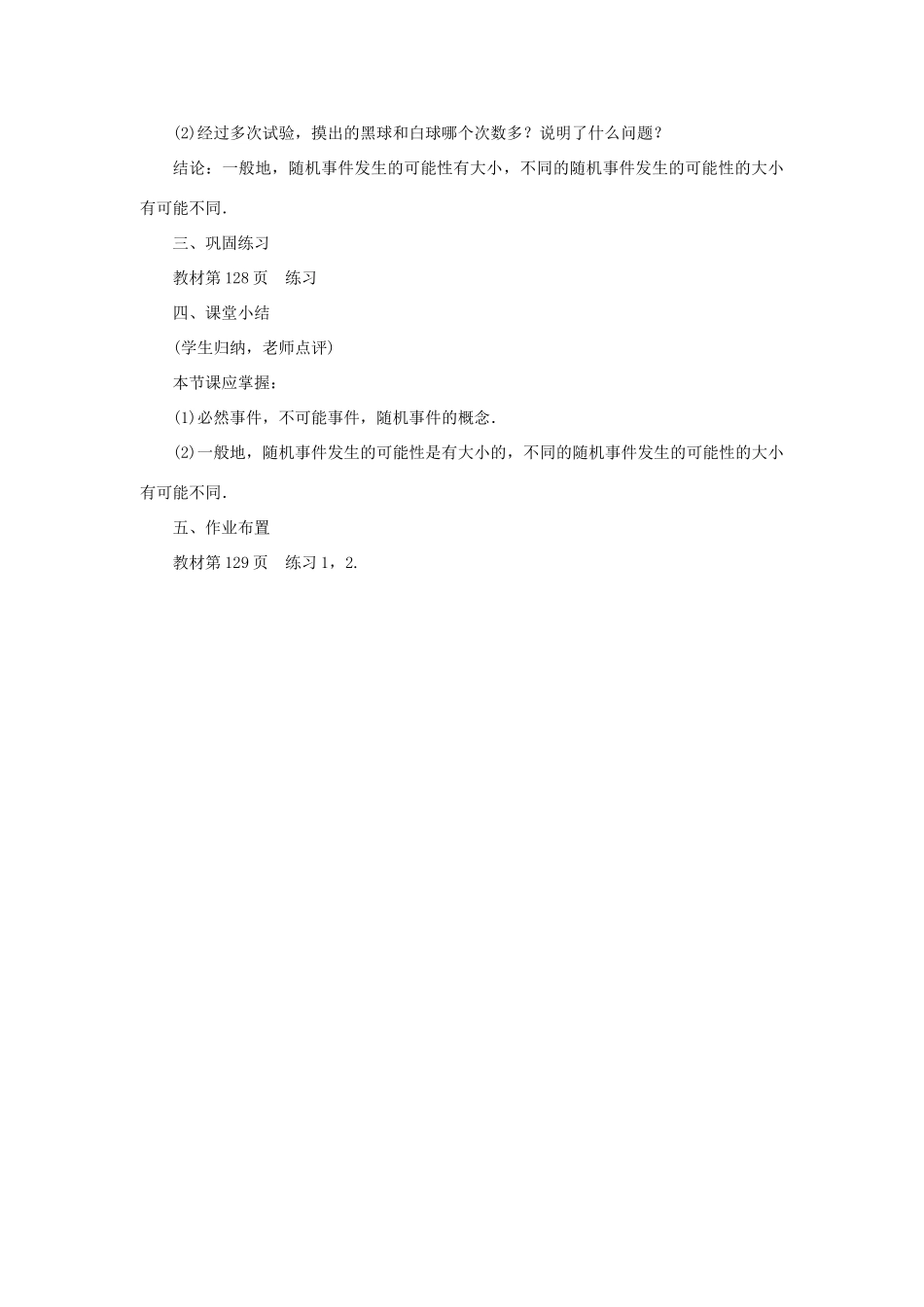 (2)经过多次试验，摸出的黑球和白球哪个次数多？说明了什么问题？

结论：一般地，随机事件发生的可能性有大小，不同的随机事件发生的可能性的大小有可能不同.

三、巩固练习

教材第128页 练习

四、课堂小结

(学生归纳，老师点评)

本节课应掌握：

(1)必然事件，不可能事件，随机事件的概念.

(2)一般地，随机事件发生的可能性是有大小的，不同的随机事件发生的可能性的大小有可能不同.

五、作业布置

教材第129页 练习1，2.